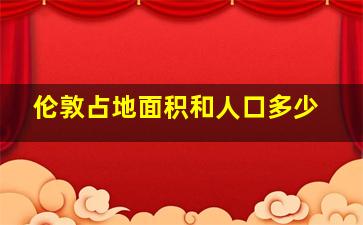 伦敦占地面积和人口多少